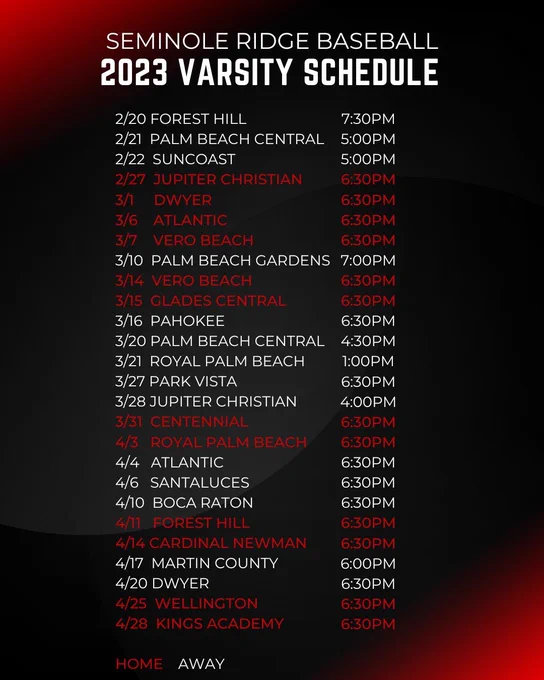 SEMINOLE RIDGE BASEBALL
2023 VARSITY SCHEDULE

2/20 FOREST HILL 7:30PM
2/21 PALM BEACH CENTRAL 5:00PM
2/22 SUNCOAST 5:00PM
2/27 JUPITER CHRISTIAN 6:30PM
3/1 DWYER 6:30PM
3/6 ATLANTIC 6:30PM
3/7 VERO BEACH 6:30PM
3/10 PALM BEACH GARDENS 7:00PM
3/14 VERO BEACH 6:30PM
3/15 GLADES CENTRAL 6:30PM
3/16 PAHOKEE 6:30PM
3/20 PALM BEACH CENTRAL 4:30PM
3/21 ROYAL PALM BEACH 1:00PM
3/27 PARK VISTA 6:30PM
3/28 JUPITER CHRISTIAN 4:00PM
3/31 CENTENNIAL 6:30PM
4/3 ROYAL PALM BEACH 6:30PM
4/4 ATLANTIC 6:30PM
4/6 SANTALUCES 6:30PM
4/10 BOCA RATON 6:30PM
4/11 FOREST HILL 6:30PM
4/14 CARDINAL NEWMAN 6:30PM
4/17 MARTIN COUNTY 6:00PM
4/20 DWYER 6:30PM
4/25 WELLINGTON 6:30PM
4/28 KINGS ACADEMY 6:30PM

HOME AWAY